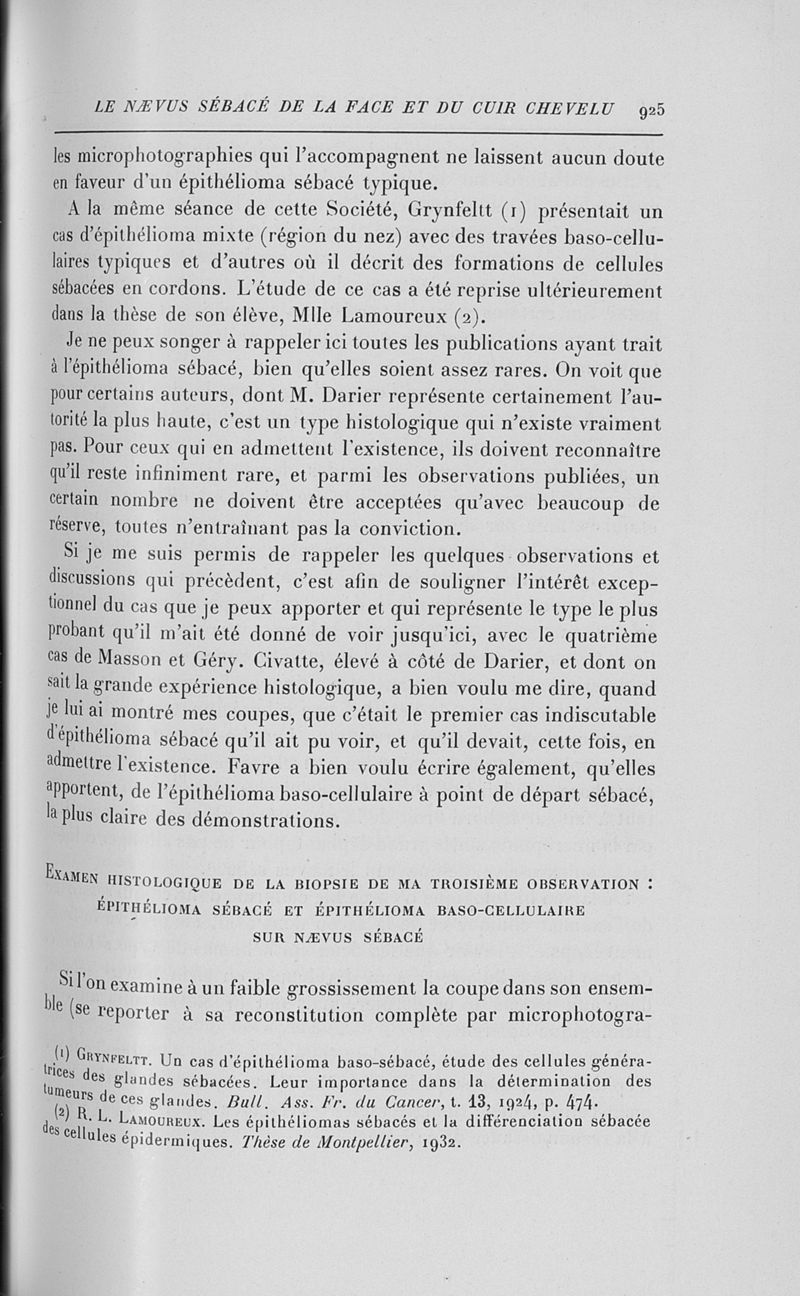 LE NÆVUS SÉBACÉ DE LA FACE ET DU CUIR CHEVELU 925

les microphotographies qui l'accompagnent ne laissent aucun doute en faveur d'un épithélioma sébacé typique.

A la même séance de cette Société, Grynfeltt (1) présentait un cas d'épithélioma mixte (région du nez) avec des travées baso-cellulaires typiques et d'autres où il décrit des formations de cellules sébacées en cordons. L'étude de ce cas a été reprise ultérieurement dans la thèse de son élève, Mlle Lamoureux (2).

Je ne peux songer à rappeler ici toutes les publications ayant trait à l'épithélioma sébacé, bien qu'elles soient assez rares. On voit que pour certains auteurs, dont M. Darier représente certainement l'autorité la plus haute, c'est un type histologique qui n'existe vraiment pas. Pour ceux qui en admettent l'existence, ils doivent reconnaître qu'il reste infiniment rare, et parmi les observations publiées, un certain nombre ne doivent être acceptées qu'avec beaucoup de réserve, toutes n'entraînant pas la conviction.

Si je me suis permis de rappeler les quelques observations et discussions qui précèdent, c'est afin de souligner l'intérêt exceptionnel du cas que je peux apporter et qui représente le type le plus probant qu'il m'ait été donné de voir jusqu'ici, avec le quatrième cas de Masson et Géry. Civatte, élevé à côté de Darier, et dont on sait la grande expérience histologique, a bien voulu me dire, quand je lui ai montré mes coupes, que c'était le premier cas indiscutable d'épithélioma sébacé qu'il ait pu voir, et qu'il devait, cette fois, en admettre l'existence. Favre a bien voulu écrire également, qu'elles apportent, de l'épithélioma baso-cellulaire à point de départ sébacé, la plus claire des démonstrations.

EXAMEN HISTOLOGIQUE DE LA BIOPSIE DE MA TROISIÈME OBSERVATION : ÉPITHÉLIOMA SÉBACÉ ET ÉPITHÉLIOMA BASO-CELLULAIRE SUR NÆVUS SÉBACÉ

Si l'on examine à un faible grossissement la coupe dans son ensemble (se reporter à sa reconstitution complète par microphotogra-

(1) GRYNFELTT. Un cas d'épithélioma baso-sébacé, étude des cellules génératrices des glandes sébacées. Leur importance dans la détermination des tumeurs de ces glandes. Bull. Ass. Fr. du Cancer, t. 13, 1924, p. 474.
(2) R. L. LAMOUREUX. Les épithéliomas sébacés et la différenciation sébacée des cellules épidermiques. Thèse de Montpellier, 1932.